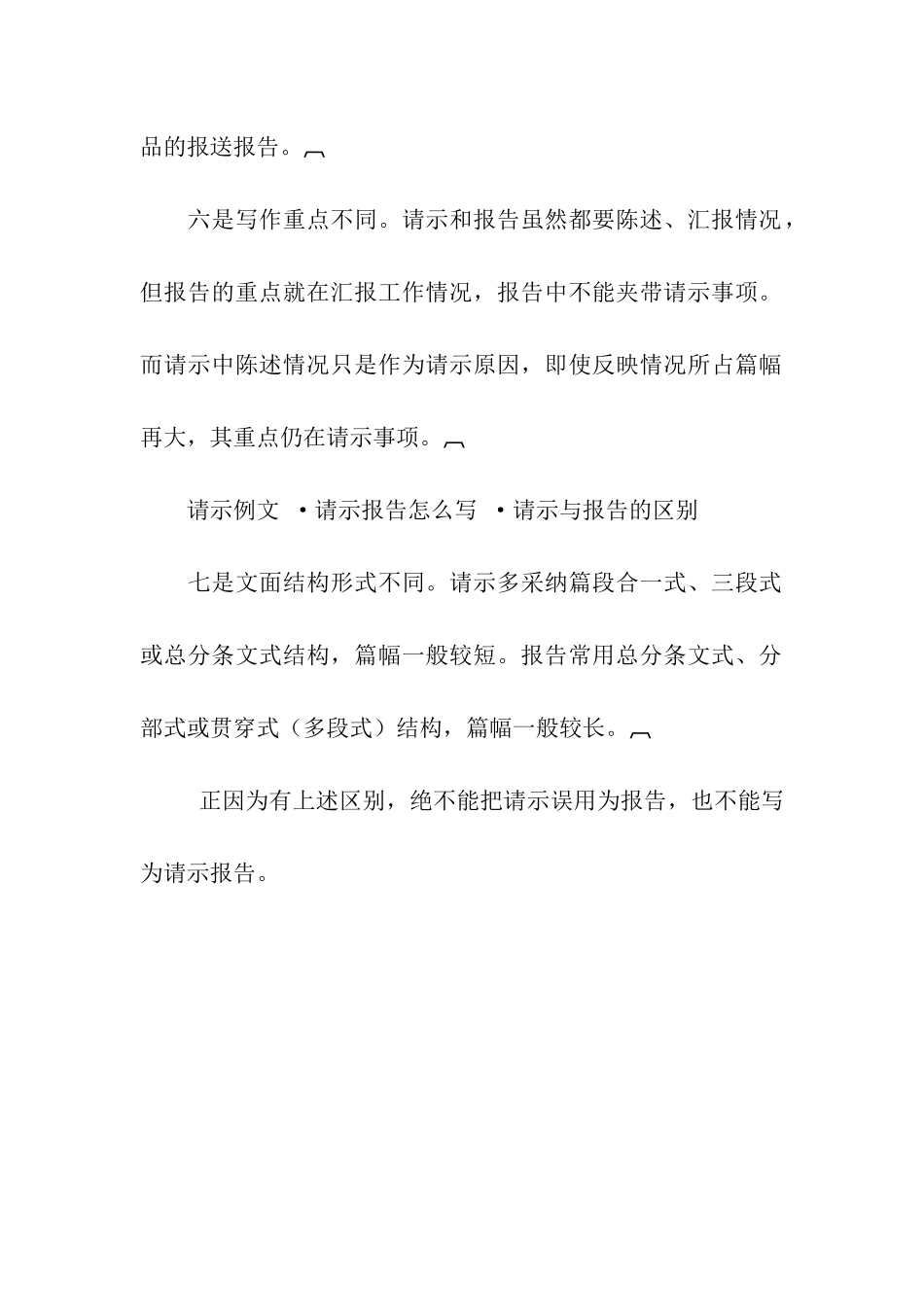 品的报送报告。

六是写作重点不同。请示和报告虽然都要陈述、汇报情况，但报告的重点就在汇报工作情况，报告中不能夹带请示事项。而请示中陈述情况只是作为请示原因，即使反映情况所占篇幅再大，其重点仍在请示事项。

请示例文 ·请示报告怎么写 ·请示与报告的区别

七是文面结构形式不同。请示多采纳篇段合一式、三段式或总分条文式结构，篇幅一般较短。报告常用总分条文式、分部式或贯穿式（多段式）结构，篇幅一般较长。

正因为有上述区别，绝不能把请示误用为报告，也不能写为请示报告。